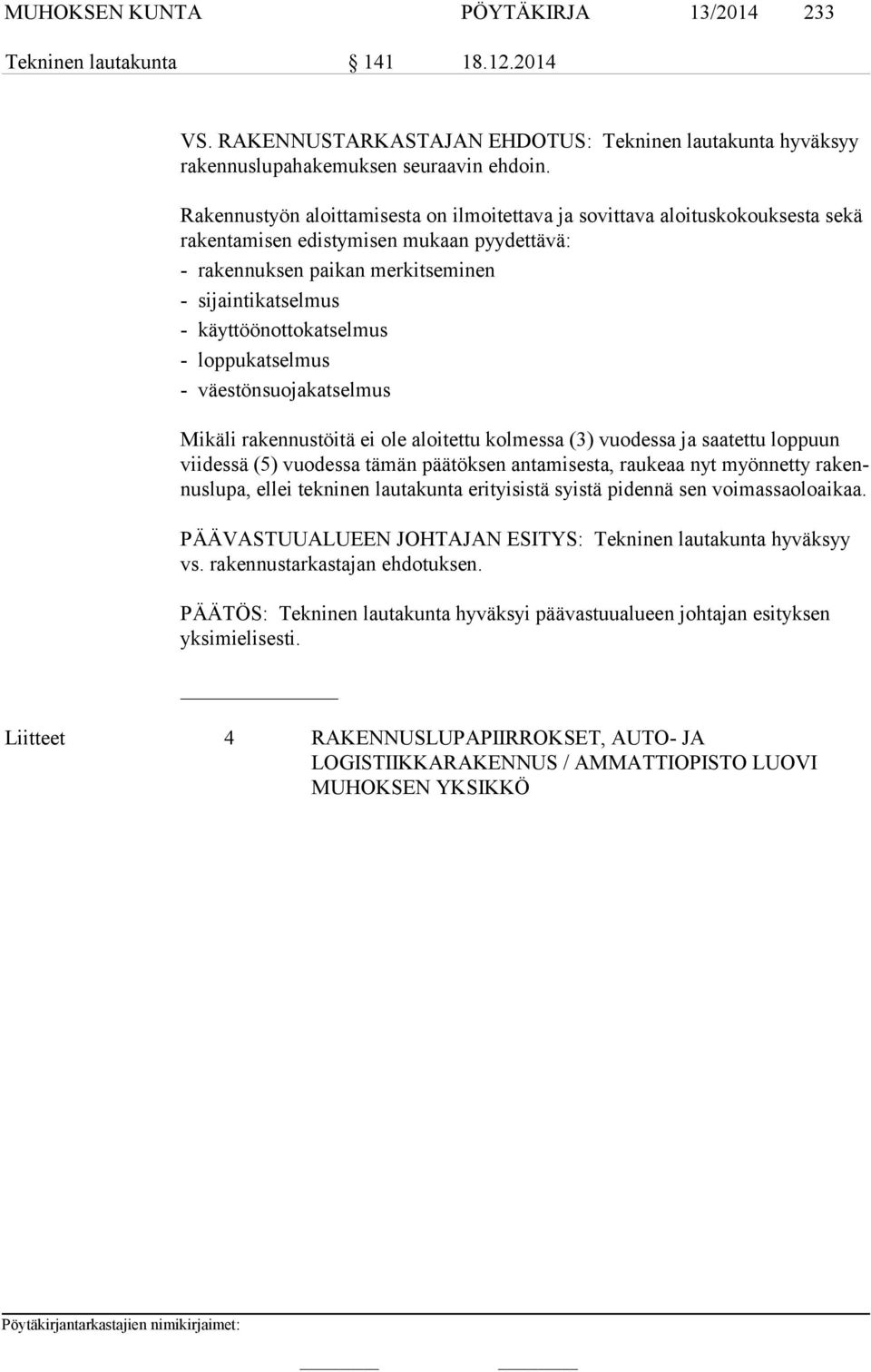 MUHOKSEN KUNTA PÖYTÄKIRJA 13/2014 233

Tekninen lautakunta § 141 18.12.2014

VS. RAKENNUSTARKASTAJAN EHDOTUS: Tekninen lautakunta hyväksyy rakennuslupahakemuksen seuraavin ehdoin.

Rakennustyön aloittamisesta on ilmoitettava ja sovittava aloituskokouksesta sekä rakentamisen edistymisen mukaan pyydettävä:
- rakennuksen paikan merkitseminen
- sijaintikatselmus
- käyttöönottokatselmus
- loppukatselmus
- väestönsuojakatselmus

Mikäli rakennustöitä ei ole aloitettu kolmessa (3) vuodessa ja saatettu loppuun viidessä (5) vuodessa tämän päätöksen antamisesta, raukeaa nyt myönnetty rakennuslupa, ellei tekninen lautakunta erityisistä syistä pidennä sen voimassaoloaikaa.

PÄÄVASTUUALUEEN JOHTAJAN ESITYS: Tekninen lautakunta hyväksyy vs. rakennustarkastajan ehdotuksen.

PÄÄTÖS: Tekninen lautakunta hyväksyi päävastuualueen johtajan esityksen yksimielisesti.

Liitteet 4 RAKENNUSLUPAPIIRROKSET, AUTO- JA LOGISTIIKKARAKENNUS / AMMATTIOPISTO LUOVI MUHOKSEN YKSIKKÖ

Pöytäkirjantarkastajien nimikirjaimet: